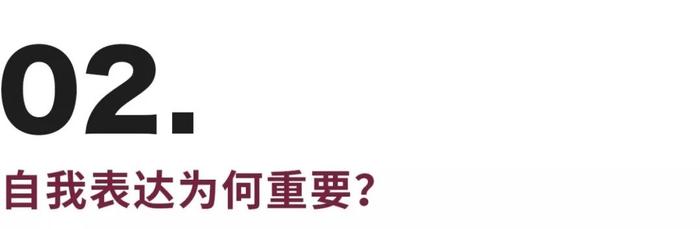 02.

自我表达为何重要？